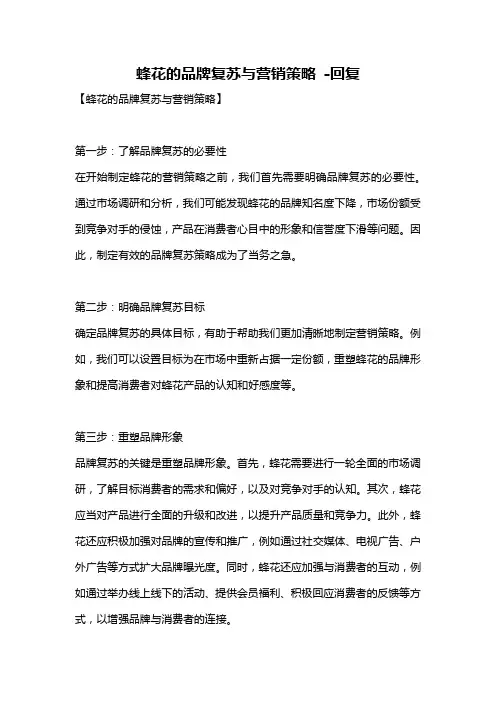 蜂花的品牌复苏与营销策略 -回复

【蜂花的品牌复苏与营销策略】

第一步：了解品牌复苏的必要性

在开始制定蜂花的营销策略之前，我们首先需要明确品牌复苏的必要性。通过市场调研和分析，我们可能发现蜂花的品牌知名度下降，市场份额受到竞争对手的侵蚀，产品在消费者心目中的形象和信誉度下滑等问题。因此，制定有效的品牌复苏策略成为了当务之急。

第二步：明确品牌复苏目标

确定品牌复苏的具体目标，有助于帮助我们更加清晰地制定营销策略。例如，我们可以设置目标为在市场中重新占据一定份额，重塑蜂花的品牌形象和提高消费者对蜂花产品的认知和好感度等。

第三步：重塑品牌形象

品牌复苏的关键是重塑品牌形象。首先，蜂花需要进行一轮全面的市场调研，了解目标消费者的需求和偏好，以及对竞争对手的认知。其次，蜂花应当对产品进行全面的升级和改进，以提升产品质量和竞争力。此外，蜂花还应积极加强对品牌的宣传和推广，例如通过社交媒体、电视广告、户外广告等方式扩大品牌曝光度。同时，蜂花还应加强与消费者的互动，例如通过举办线上线下的活动、提供会员福利、积极回应消费者的反馈等方式，以增强品牌与消费者的连接。